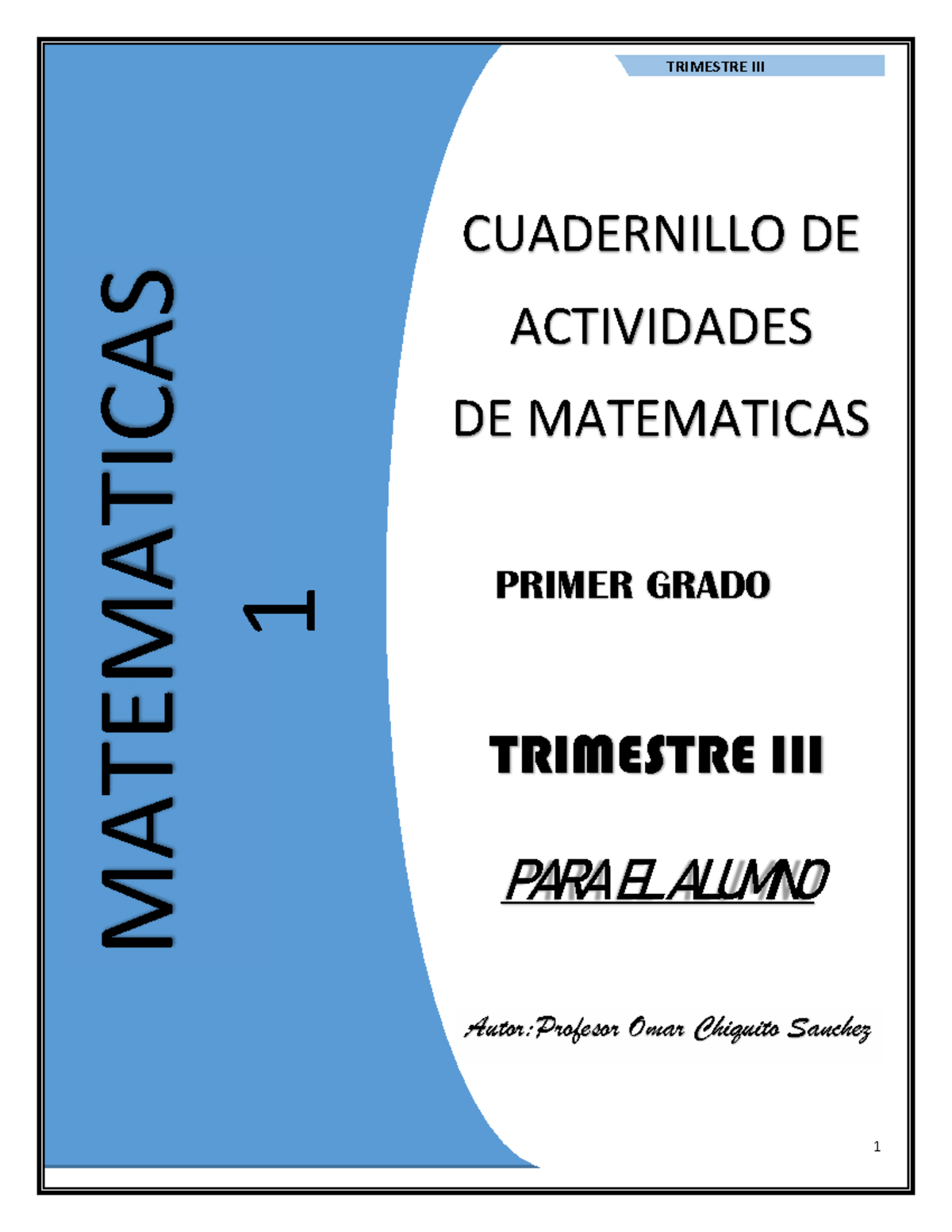 TRIMESTRE III

MATEMATICAS 1

CUADERNILLO DE ACTIVIDADES DE MATEMATICAS

PRIMER GRADO

TRIMESTRE III

PARA EL ALUMNO

Autor:Profesor Omar Chiquito Sanchez

1